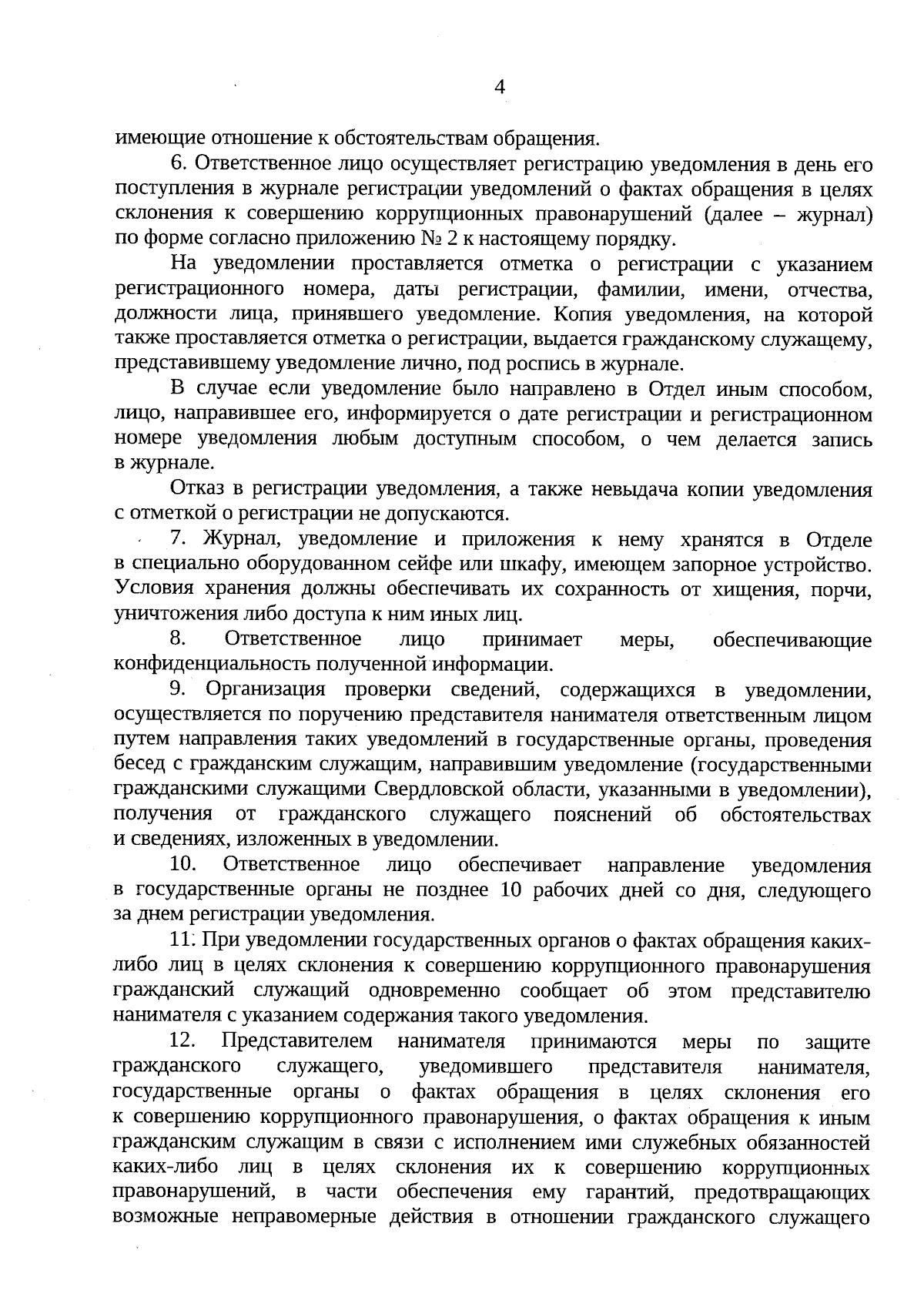 4

имеющие отношение к обстоятельствам обращения.

6. Ответственное лицо осуществляет регистрацию уведомления в день его поступления в журнале регистрации уведомлений о фактах обращения в целях склонения к совершению коррупционных правонарушений (далее – журнал) по форме согласно приложению № 2 к настоящему порядку.

На уведомлении проставляется отметка о регистрации с указанием регистрационного номера, даты регистрации, фамилии, имени, отчества, должности лица, принявшего уведомление. Копия уведомления, на которой также проставляется отметка о регистрации, выдается гражданскому служащему, представившему уведомление лично, под роспись в журнале.

В случае если уведомление было направлено в Отдел иным способом, лицо, направившее его, информируется о дате регистрации и регистрационном номере уведомления любым доступным способом, о чем делается запись в журнале.

Отказ в регистрации уведомления, а также невыдача копии уведомления с отметкой о регистрации не допускаются.

7. Журнал, уведомление и приложения к нему хранятся в Отделе в специально оборудованном сейфе или шкафу, имеющем запорное устройство. Условия хранения должны обеспечивать их сохранность от хищения, порчи, уничтожения либо доступа к ним иных лиц.

8. Ответственное лицо принимает меры, обеспечивающие конфиденциальность полученной информации.

9. Организация проверки сведений, содержащихся в уведомлении, осуществляется по поручению представителя нанимателя ответственным лицом путем направления таких уведомлений в государственные органы, проведения бесед с гражданским служащим, направившим уведомление (государственными гражданскими служащими Свердловской области, указанными в уведомлении), получения от гражданского служащего пояснений об обстоятельствах и сведениях, изложенных в уведомлении.

10. Ответственное лицо обеспечивает направление уведомления в государственные органы не позднее 10 рабочих дней со дня, следующего за днем регистрации уведомления.

11. При уведомлении государственных органов о фактах обращения каких-либо лиц в целях склонения к совершению коррупционного правонарушения гражданский служащий одновременно сообщает об этом представителю нанимателя с указанием содержания такого уведомления.

12. Представителем нанимателя принимаются меры по защите гражданского служащего, уведомившего представителя нанимателя, государственные органы о фактах обращения в целях склонения его к совершению коррупционного правонарушения, о фактах обращения к иным гражданским служащим в связи с исполнением ими служебных обязанностей каких-либо лиц в целях склонения их к совершению коррупционных правонарушений, в части обеспечения ему гарантий, предотвращающих возможные неправомерные действия в отношении гражданского служащего